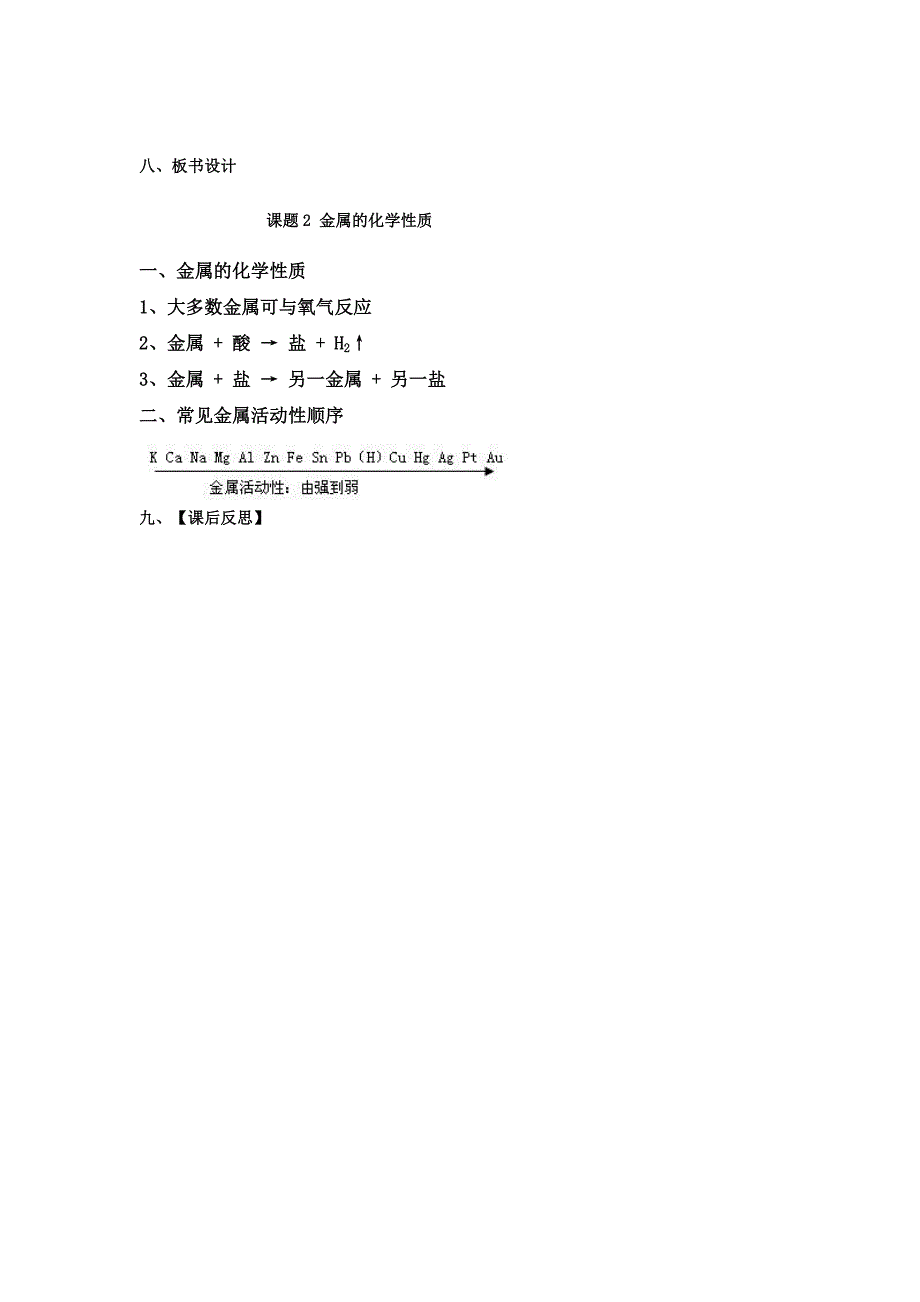 八、板书设计

课题 2 金属的化学性质

一、金属的化学性质

1、大多数金属可与氧气反应

2、金属 + 酸 → 盐 + $H_2\uparrow$

3、金属 + 盐 → 另一金属 + 另一盐

二、常见金属活动性顺序

K Ca Na Mg Al Zn Fe Sn Pb (H) Cu Hg Ag Pt Au

金属活动性：由强到弱

九、【课后反思】